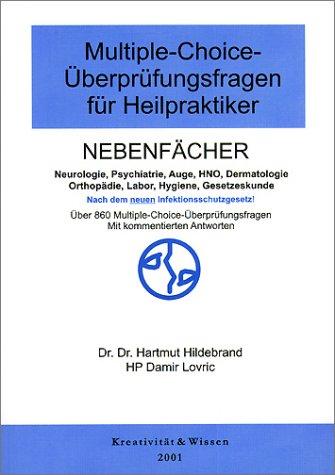 Multiple-Choice-Überprüfungsfragen für Heilpraktiker

NEBENFÄCHER

Neurologie, Psychiatrie, Auge, HNO, Dermatologie Orthopädie, Labor, Hygiene, Gesetzeskunde

Nach dem neuen Infektionsschutzgesetz!

Über 860 Multiple-Choice-Überprüfungsfragen
Mit kommentierten Antworten

Dr. Dr. Hartmut Hildebrand
HP Damir Lovric

Kreativität & Wissen
2001